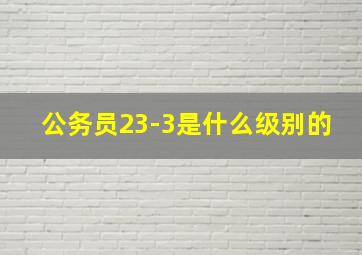 公务员23-3是什么级别的